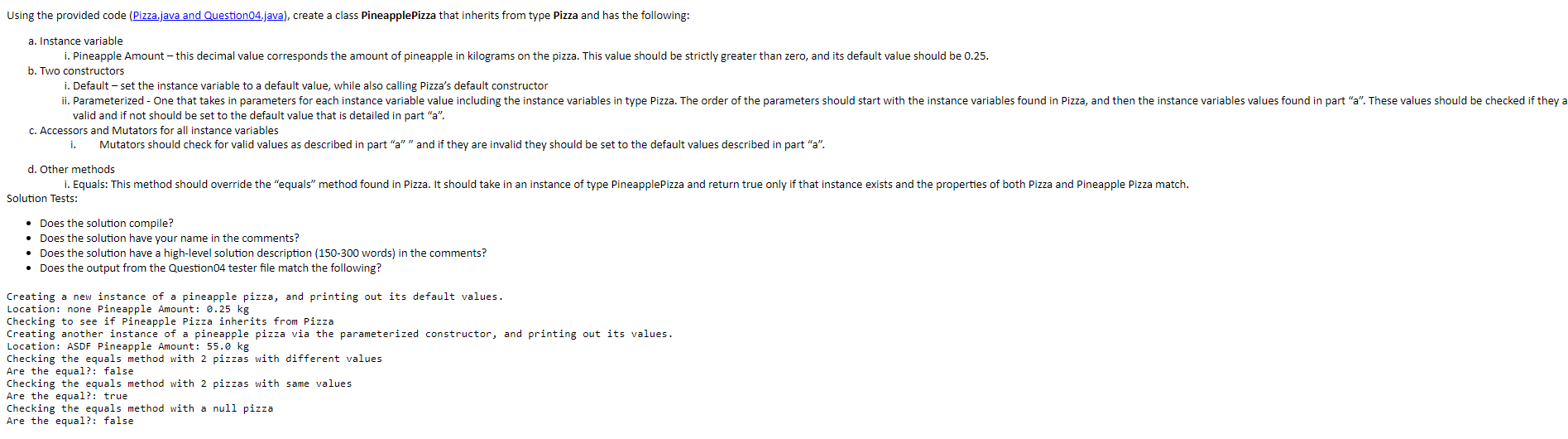 Using the provided code (Pizza.java and Question04.java), create a class PineapplePizza that inherits from type Pizza and has the following:

a. Instance variable
i. Pineapple Amount – this decimal value corresponds the amount of pineapple in kilograms on the pizza. This value should be strictly greater than zero, and its default value should be 0.25.
b. Two constructors
i. Default – set the instance variable to a default value, while also calling Pizza's default constructor
ii. Parameterized - One that takes in parameters for each instance variable value including the instance variables in type Pizza. The order of the parameters should start with the instance variables found in Pizza, and then the instance variables values found in part "a". These values should be checked if they a valid and if not should be set to the default value that is detailed in part "a".
c. Accessors and Mutators for all instance variables
i. Mutators should check for valid values as described in part "a" " and if they are invalid they should be set to the default values described in part "a".

d. Other methods
i. Equals: This method should override the "equals" method found in Pizza. It should take in an instance of type PineapplePizza and return true only if that instance exists and the properties of both Pizza and Pineapple Pizza match.
Solution Tests:

• Does the solution compile?
• Does the solution have your name in the comments?
• Does the solution have a high-level solution description (150-300 words) in the comments?
• Does the output from the Question04 tester file match the following?

Creating a new instance of a pineapple pizza, and printing out its default values.
Location: none Pineapple Amount: 0.25 kg
Checking to see if Pineapple Pizza inherits from Pizza
Creating another instance of a pineapple pizza via the parameterized constructor, and printing out its values.
Location: ASDF Pineapple Amount: 55.0 kg
Checking the equals method with 2 pizzas with different values
Are the equal?: false
Checking the equals method with 2 pizzas with same values
Are the equal?: true
Checking the equals method with a null pizza
Are the equal?: false